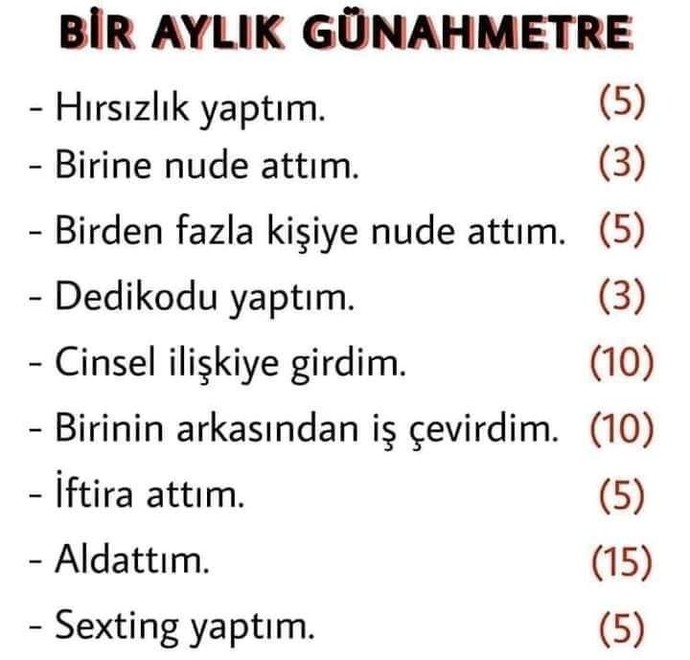 BİR AYLIK GÜNAHMETRE

- Hırsızlık yaptım. (5)
- Birine nude attım. (3)
- Birden fazla kişiye nude attım. (5)
- Dedikodu yaptım. (3)
- Cinsel ilişkiye girdim. (10)
- Birinin arkasından iş çevirdim. (10)
- İftira attım. (5)
- Aldattım. (15)
- Sexting yaptım. (5)